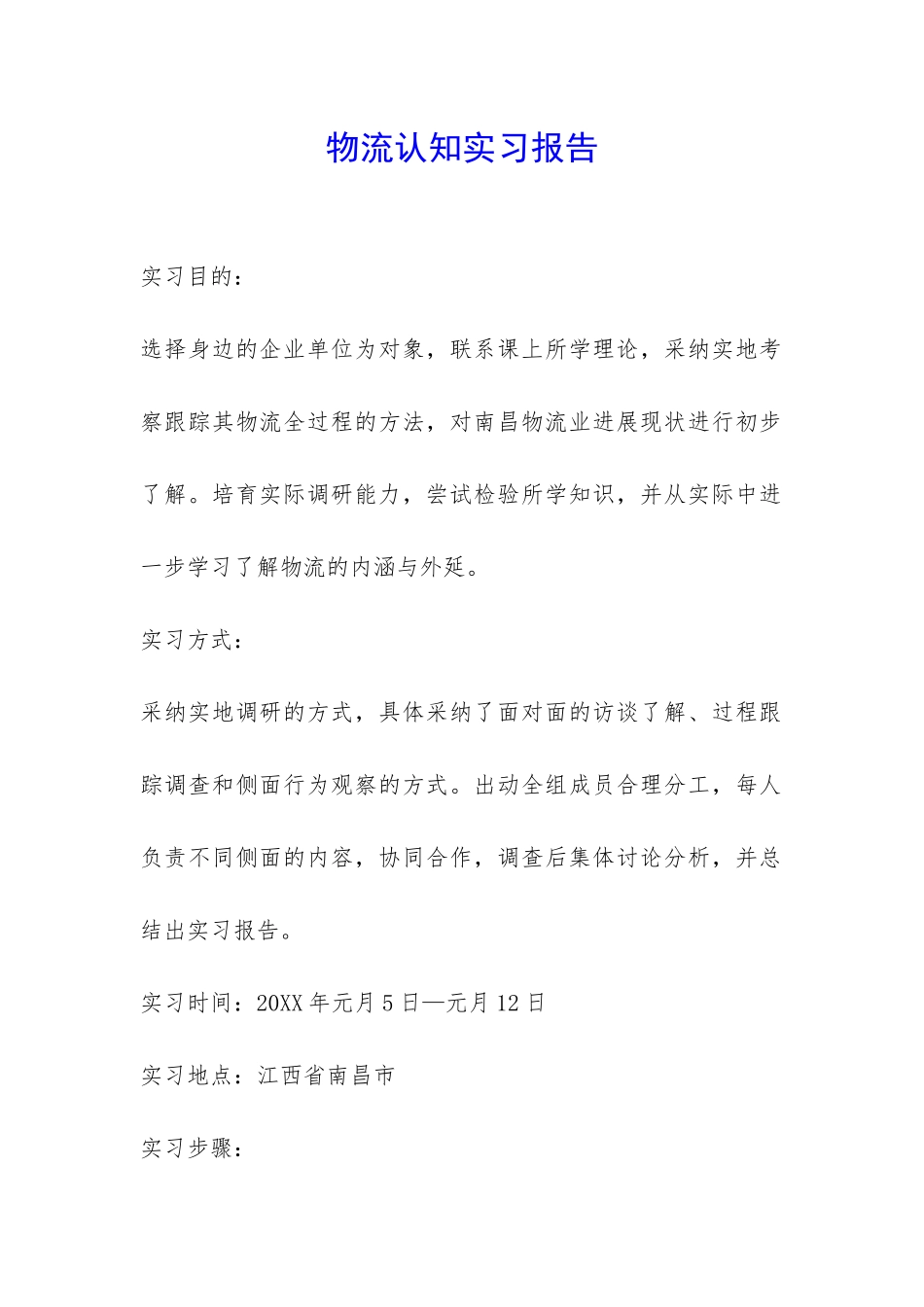 物流认知实习报告

实习目的：

选择身边的企业单位为对象，联系课上所学理论，采纳实地考察跟踪其物流全过程的方法，对南昌物流业进展现状进行初步了解。培育实际调研能力，尝试检验所学知识，并从实际中进一步学习了解物流的内涵与外延。

实习方式：

采纳实地调研的方式，具体采纳了面对面的访谈了解、过程跟踪调查和侧面行为观察的方式。出动全组成员合理分工，每人负责不同侧面的内容，协同合作，调查后集体讨论分析，并总结出实习报告。

实习时间：20XX 年元月 5 日—元月 12 日

实习地点：江西省南昌市

实习步骤：